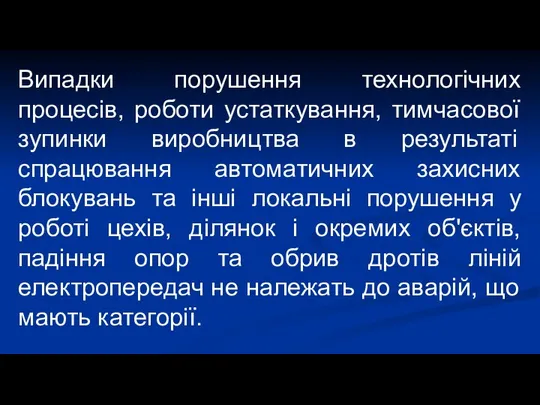 Випадки порушення технологічних процесів, роботи устаткування, тимчасової зупинки виробництва в результаті спрацювання автоматичних захисних блокувань та інші локальні порушення у роботі цехів, ділянок і окремих об'єктів, падіння опор та обрив дротів ліній електропередач не належать до аварій, що мають категорії.